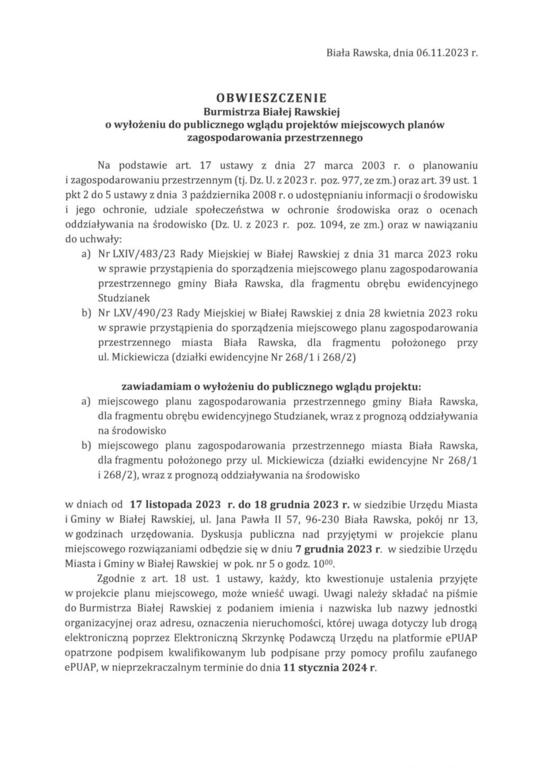 Biała Rawska, dnia 06.11.2023 r.

OBWIESZCZENIE
Burmistrza Białej Rawskiej
o wyłożeniu do publicznego wglądu projektów miejscowych planów zagospodarowania przestrzennego

Na podstawie art. 17 ustawy z dnia 27 marca 2003 r. o planowaniu i zagospodarowaniu przestrzennym (tj. Dz. U. z 2023 r. poz. 977, ze zm.) oraz art. 39 ust. 1 pkt 2 do 5 ustawy z dnia 3 października 2008 r. o udostępnianiu informacji o środowisku i jego ochronie, udziale społeczeństwa w ochronie środowiska oraz o ocenach oddziaływania na środowisko (Dz. U. z 2023 r. poz. 1094, ze zm.) oraz w nawiązaniu do uchwały:

a) Nr LXIV/483/23 Rady Miejskiej w Białej Rawskiej z dnia 31 marca 2023 roku w sprawie przystąpienia do sporządzenia miejscowego planu zagospodarowania przestrzennego gminy Biała Rawska, dla fragmentu obrębu ewidencyjnego Studzianek

b) Nr LXV/490/23 Rady Miejskiej w Białej Rawskiej z dnia 28 kwietnia 2023 roku w sprawie przystąpienia do sporządzenia miejscowego planu zagospodarowania przestrzennego miasta Biała Rawska, dla fragmentu położonego przy ul. Mickiewicza (działki ewidencyjne Nr 268/1 i 268/2)

zawiadamiam o wyłożeniu do publicznego wglądu projektu:

a) miejscowego planu zagospodarowania przestrzennego gminy Biała Rawska, dla fragmentu obrębu ewidencyjnego Studzianek, wraz z prognozą oddziaływania na środowisko

b) miejscowego planu zagospodarowania przestrzennego miasta Biała Rawska, dla fragmentu położonego przy ul. Mickiewicza (działki ewidencyjne Nr 268/1 i 268/2), wraz z prognozą oddziaływania na środowisko

w dniach od 17 listopada 2023 r. do 18 grudnia 2023 r. w siedzibie Urzędu Miasta i Gminy w Białej Rawskiej, ul. Jana Pawła II 57, 96-230 Biała Rawska, pokój nr 13, w godzinach urzędowania. Dyskusja publiczna nad przyjętymi w projekcie planu miejscowego rozwiązaniami odbędzie się w dniu 7 grudnia 2023 r. w siedzibie Urzędu Miasta i Gminy w Białej Rawskiej w pok. nr 5 o godz. $10^{00}$.

Zgodnie z art. 18 ust. 1 ustawy, każdy, kto kwestionuje ustalenia przyjęte w projekcie planu miejscowego, może wnieść uwagi. Uwagi należy składać na piśmie do Burmistrza Białej Rawskiej z podaniem imienia i nazwiska lub nazwy jednostki organizacyjnej oraz adresu, oznaczenia nieruchomości, której uwaga dotyczy lub drogą elektroniczną poprzez Elektroniczną Skrzynkę Podawczą Urzędu na platformie ePUAP opatrzone podpisem kwalifikowanym lub podpisane przy pomocy profilu zaufanego ePUAP, w nieprzekraczalnym terminie do dnia 11 stycznia 2024 r.